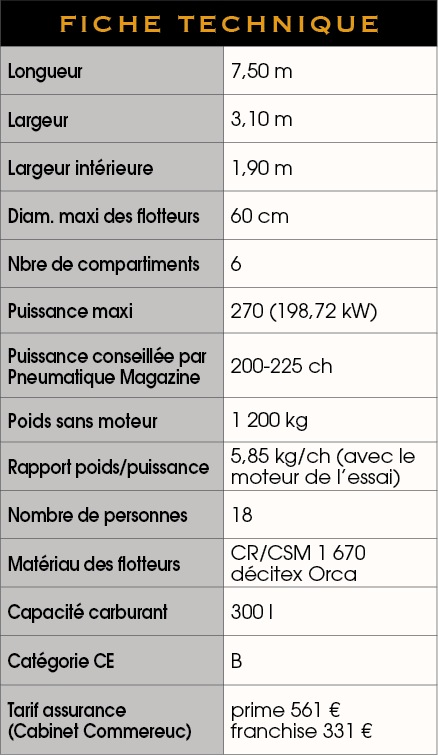 FICHE TECHNIQUE

| | |
|---|---|
| Longueur | 7,50 m |
| Largeur | 3,10 m |
| Largeur intérieure | 1,90 m |
| Diam. maxi des flotteurs | 60 cm |
| Nbre de compartiments | 6 |
| Puissance maxi | 270 (198,72 kW) |
| Puissance conseillée par Pneumatique Magazine | 200-225 ch |
| Poids sans moteur | 1 200 kg |
| Rapport poids/puissance | 5,85 kg/ch (avec le moteur de l'essai) |
| Nombre de personnes | 18 |
| Matériau des flotteurs | CR/CSM 1 670 décitex Orca |
| Capacité carburant | 300 l |
| Catégorie CE | B |
| Tarif assurance (Cabinet Commereuc) | prime 561 € franchise 331 € |